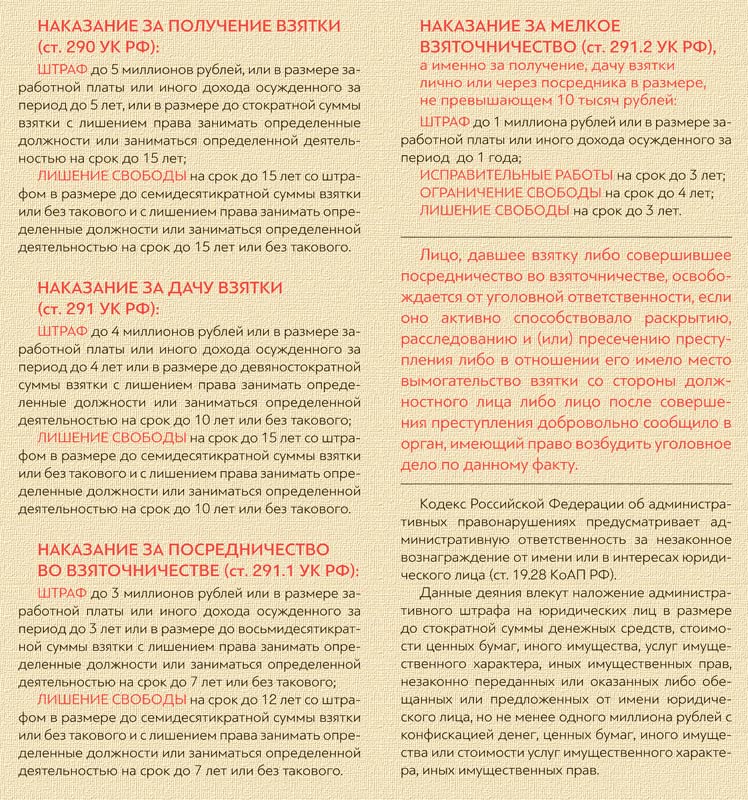 НАКАЗАНИЕ ЗА ПОЛУЧЕНИЕ ВЗЯТКИ (ст. 290 УК РФ):

ШТРАФ до 5 миллионов рублей, или в размере заработной платы или иного дохода осужденного за период до 5 лет, или в размере до стократной суммы взятки с лишением права занимать определенные должности или заниматься определенной деятельностью на срок до 15 лет;

ЛИШЕНИЕ СВОБОДЫ на срок до 15 лет со штрафом в размере до семидесятикратной суммы взятки или без такового и с лишением права занимать определенные должности или заниматься определенной деятельностью на срок до 15 лет или без такового.

НАКАЗАНИЕ ЗА ДАЧУ ВЗЯТКИ (ст. 291 УК РФ):

ШТРАФ до 4 миллионов рублей или в размере заработной платы или иного дохода осужденного за период до 4 лет или в размере до девяностократной суммы взятки с лишением права занимать определенные должности или заниматься определенной деятельностью на срок до 10 лет или без такового;

ЛИШЕНИЕ СВОБОДЫ на срок до 15 лет со штрафом в размере до семидесятикратной суммы взятки или без такового и с лишением права занимать определенные должности или заниматься определенной деятельностью на срок до 10 лет или без такового.

НАКАЗАНИЕ ЗА ПОСРЕДНИЧЕСТВО ВО ВЗЯТОЧНИЧЕСТВЕ (ст. 291.1 УК РФ):

ШТРАФ до 3 миллионов рублей или в размере заработной платы или иного дохода осужденного за период до 3 лет или в размере до восьмидесятикратной суммы взятки с лишением права занимать определенные должности или заниматься определенной деятельностью на срок до 7 лет или без такового;

ЛИШЕНИЕ СВОБОДЫ на срок до 12 лет со штрафом в размере до семидесятикратной суммы взятки или без такового и с лишением права занимать определенные должности или заниматься определенной деятельностью на срок до 7 лет или без такового.

НАКАЗАНИЕ ЗА МЕЛКОЕ ВЗЯТОЧНИЧЕСТВО (ст. 291.2 УК РФ), а именно за получение, дачу взятки лично или через посредника в размере, не превышающем 10 тысяч рублей:

ШТРАФ до 1 миллиона рублей или в размере заработной платы или иного дохода осужденного за период до 1 года;

ИСПРАВИТЕЛЬНЫЕ РАБОТЫ на срок до 3 лет;

ОГРАНИЧЕНИЕ СВОБОДЫ на срок до 4 лет;

ЛИШЕНИЕ СВОБОДЫ на срок до 3 лет.

Лицо, давшее взятку либо совершившее посредничество во взяточничестве, освобождается от уголовной ответственности, если оно активно способствовало раскрытию, расследованию и (или) пресечению преступления либо в отношении его имело место вымогательство взятки со стороны должностного лица либо лицо после совершения преступления добровольно сообщило в орган, имеющий право возбудить уголовное дело по данному факту.

Кодекс Российской Федерации об административных правонарушениях предусматривает административную ответственность за незаконное вознаграждение от имени или в интересах юридического лица (ст. 19.28 КоАП РФ).

Данные деяния влекут наложение административного штрафа на юридических лиц в размере до стократной суммы денежных средств, стоимости ценных бумаг, иного имущества, услуг имущественного характера, иных имущественных прав, незаконно переданных или оказанных либо обещанных или предложенных от имени юридического лица, но не менее одного миллиона рублей с конфискацией денег, ценных бумаг, иного имущества или стоимости услуг имущественного характера, иных имущественных прав.